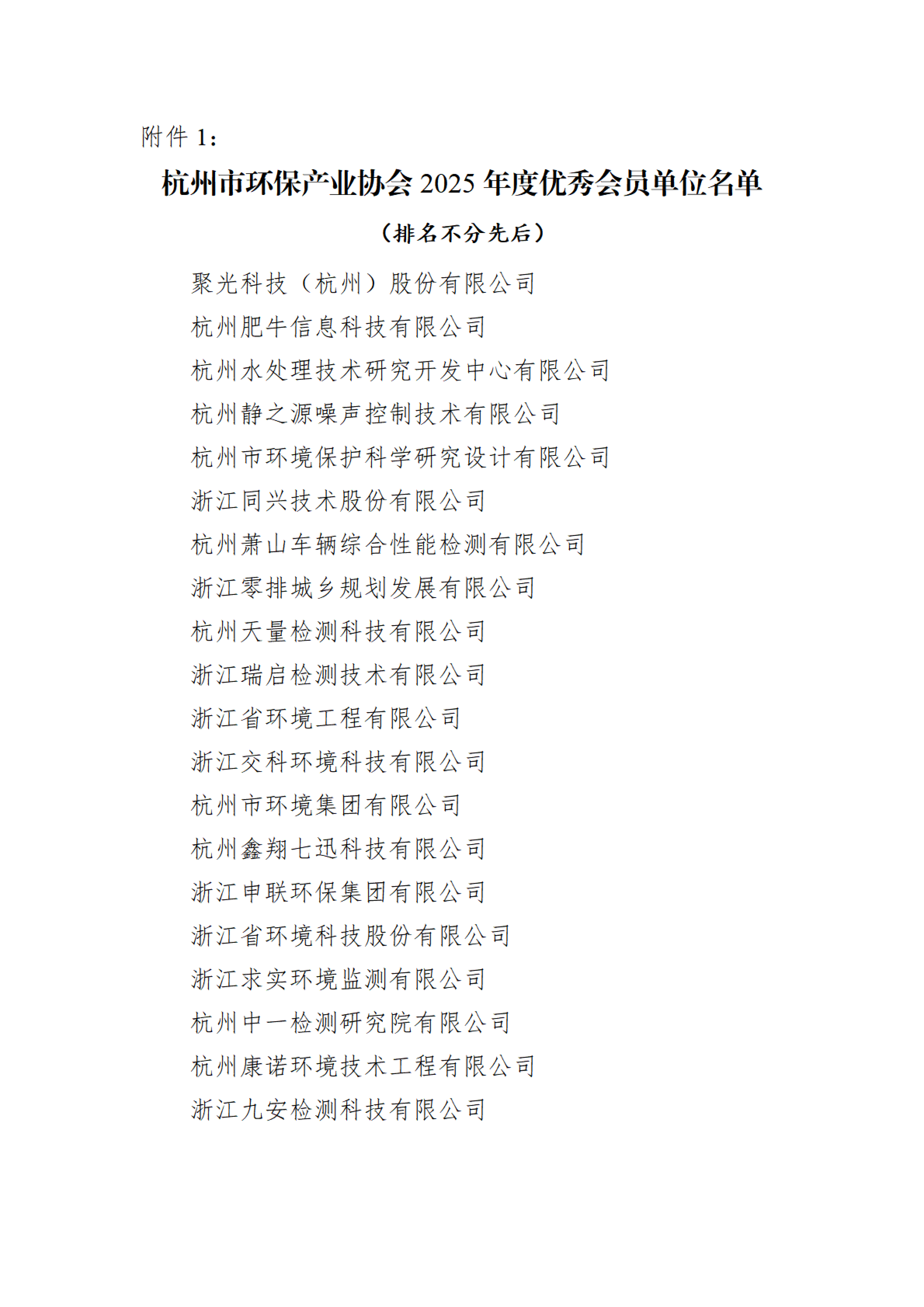 附件 1：

杭州市环保产业协会 2025 年度优秀会员单位名单

（排名不分先后）

聚光科技（杭州）股份有限公司

杭州肥牛信息科技有限公司

杭州水处理技术研究开发中心有限公司

杭州静之源噪声控制技术有限公司

杭州市环境保护科学研究设计有限公司

浙江同兴技术股份有限公司

杭州萧山车辆综合性能检测有限公司

浙江零排城乡规划发展有限公司

杭州天量检测科技有限公司

浙江瑞启检测技术有限公司

浙江省环境工程有限公司

浙江交科环境科技有限公司

杭州市环境集团有限公司

杭州鑫翔七迅科技有限公司

浙江申联环保集团有限公司

浙江省环境科技股份有限公司

浙江求实环境监测有限公司

杭州中一检测研究院有限公司

杭州康诺环境技术工程有限公司

浙江九安检测科技有限公司